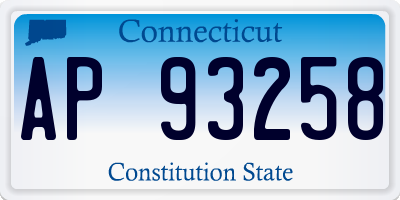 Connecticut

AP 93258

Constitution State